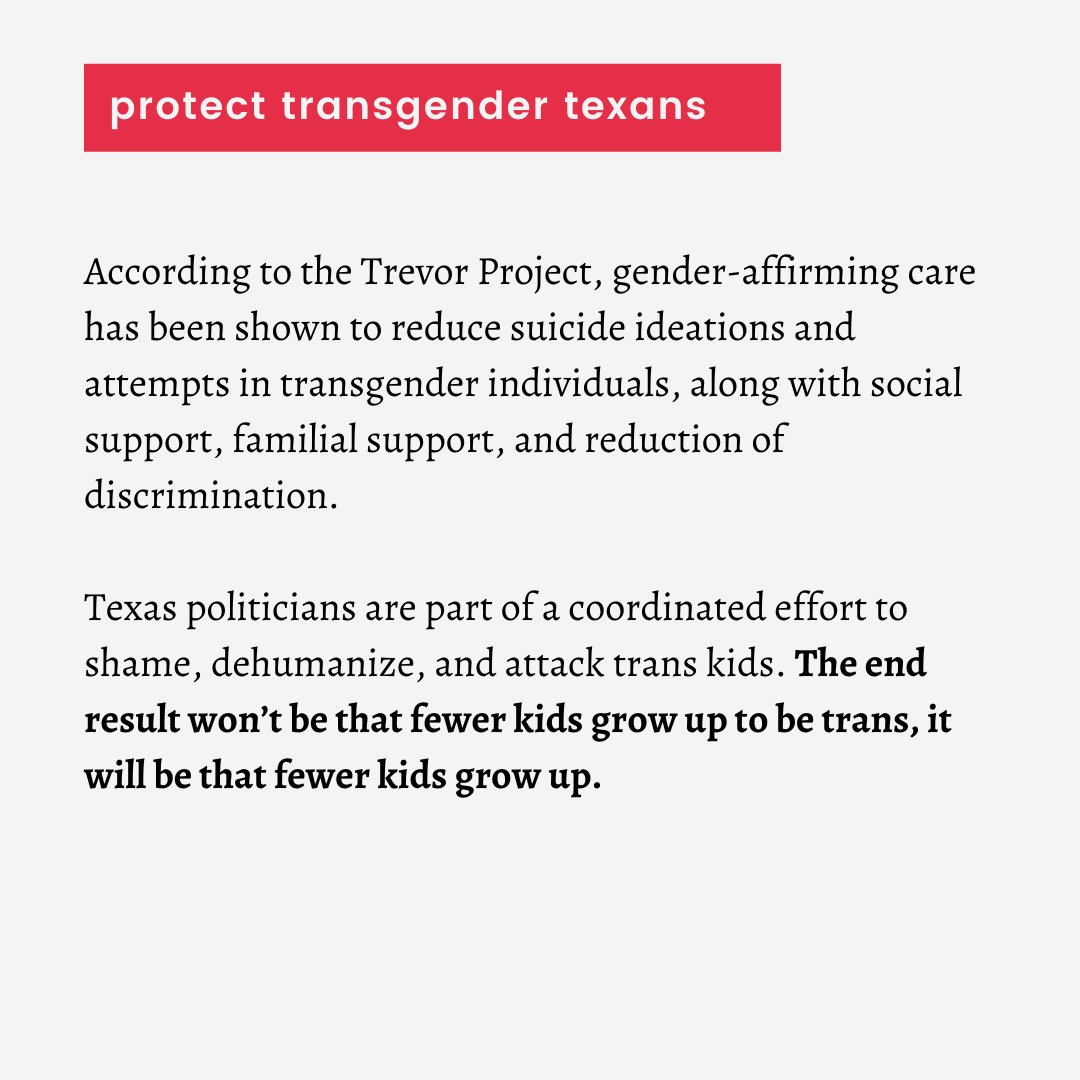 protect transgender texans

According to the Trevor Project, gender-affirming care has been shown to reduce suicide ideations and attempts in transgender individuals, along with social support, familial support, and reduction of discrimination.

Texas politicians are part of a coordinated effort to shame, dehumanize, and attack trans kids. The end result won't be that fewer kids grow up to be trans, it will be that fewer kids grow up.